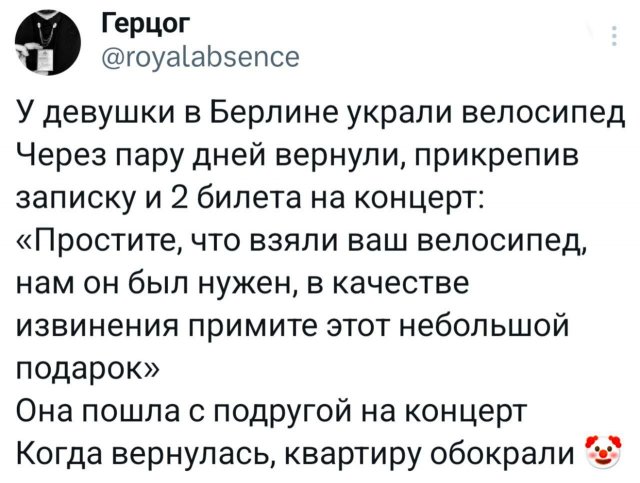 Герцог
@royalabsence

У девушки в Берлине украли велосипед
Через пару дней вернули, прикрепив записку и 2 билета на концерт:
«Простите, что взяли ваш велосипед, нам он был нужен, в качестве извинения примите этот небольшой подарок»
Она пошла с подругой на концерт
Когда вернулась, квартиру обокрали 🤡